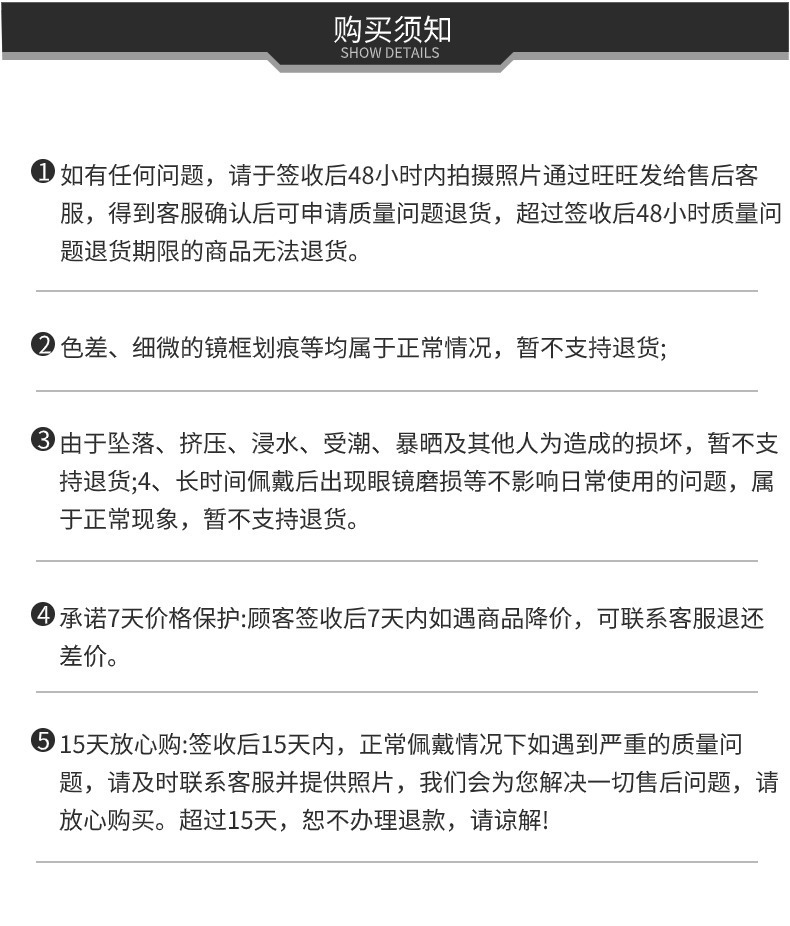 购买须知
SHOW DETAILS

❶ 如有任何问题，请于签收后48小时内拍摄照片通过旺旺发给售后客服，得到客服确认后可申请质量问题退货，超过签收后48小时质量问题退货期限的商品无法退货。

❷ 色差、细微的镜框划痕等均属于正常情况，暂不支持退货;

❸ 由于坠落、挤压、浸水、受潮、暴晒及其他人为造成的损坏，暂不支持退货;4、长时间佩戴后出现眼镜磨损等不影响日常使用的问题，属于正常现象，暂不支持退货。

❹ 承诺7天价格保护:顾客签收后7天内如遇商品降价，可联系客服退还差价。

❺ 15天放心购:签收后15天内，正常佩戴情况下如遇到严重的质量问题，请及时联系客服并提供照片，我们会为您解决一切售后问题，请放心购买。超过15天，恕不办理退款，请谅解!